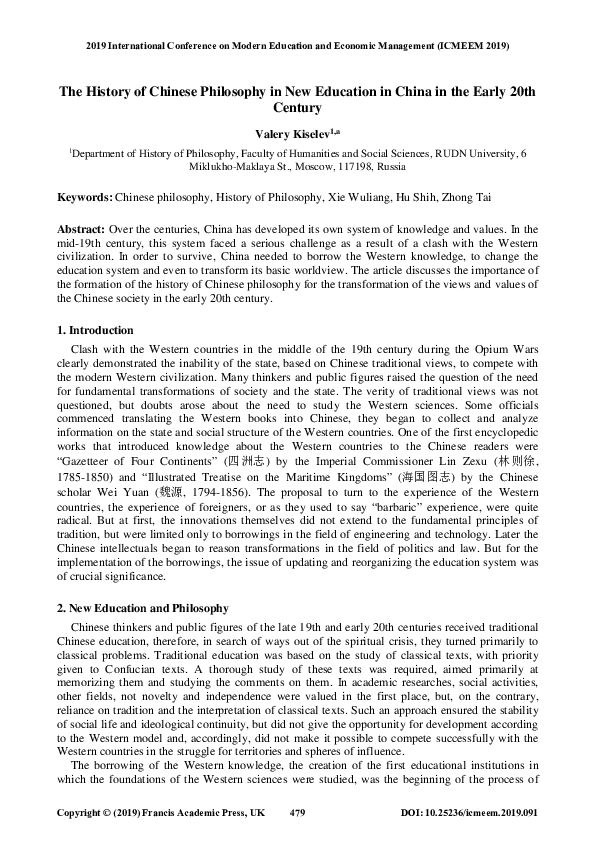 2019 International Conference on Modern Education and Economic Management (ICMEEM 2019)

The History of Chinese Philosophy in New Education in China in the Early 20th Century

Valery Kiselev$^{1,a}$

$^1$Department of History of Philosophy, Faculty of Humanities and Social Sciences, RUDN University, 6 Miklukho-Maklaya St., Moscow, 117198, Russia

Keywords: Chinese philosophy, History of Philosophy, Xie Wuliang, Hu Shih, Zhong Tai

Abstract: Over the centuries, China has developed its own system of knowledge and values. In the mid-19th century, this system faced a serious challenge as a result of a clash with the Western civilization. In order to survive, China needed to borrow the Western knowledge, to change the education system and even to transform its basic worldview. The article discusses the importance of the formation of the history of Chinese philosophy for the transformation of the views and values of the Chinese society in the early 20th century.

1. Introduction

Clash with the Western countries in the middle of the 19th century during the Opium Wars clearly demonstrated the inability of the state, based on Chinese traditional views, to compete with the modern Western civilization. Many thinkers and public figures raised the question of the need for fundamental transformations of society and the state. The verity of traditional views was not questioned, but doubts arose about the need to study the Western sciences. Some officials commenced translating the Western books into Chinese, they began to collect and analyze information on the state and social structure of the Western countries. One of the first encyclopedic works that introduced knowledge about the Western countries to the Chinese readers were "Gazetteer of Four Continents" (四洲志) by the Imperial Commissioner Lin Zexu (林则徐, 1785-1850) and "Illustrated Treatise on the Maritime Kingdoms" (海国图志) by the Chinese scholar Wei Yuan (魏源, 1794-1856). The proposal to turn to the experience of the Western countries, the experience of foreigners, or as they used to say "barbaric" experience, were quite radical. But at first, the innovations themselves did not extend to the fundamental principles of tradition, but were limited only to borrowings in the field of engineering and technology. Later the Chinese intellectuals began to reason transformations in the field of politics and law. But for the implementation of the borrowings, the issue of updating and reorganizing the education system was of crucial significance.

2. New Education and Philosophy

Chinese thinkers and public figures of the late 19th and early 20th centuries received traditional Chinese education, therefore, in search of ways out of the spiritual crisis, they turned primarily to classical problems. Traditional education was based on the study of classical texts, with priority given to Confucian texts. A thorough study of these texts was required, aimed primarily at memorizing them and studying the comments on them. In academic researches, social activities, other fields, not novelty and independence were valued in the first place, but, on the contrary, reliance on tradition and the interpretation of classical texts. Such an approach ensured the stability of social life and ideological continuity, but did not give the opportunity for development according to the Western model and, accordingly, did not make it possible to compete successfully with the Western countries in the struggle for territories and spheres of influence.

The borrowing of the Western knowledge, the creation of the first educational institutions in which the foundations of the Western sciences were studied, was the beginning of the process of

Copyright © (2019) Francis Academic Press, UK 479 DOI: 10.25236/icmeem.2019.091